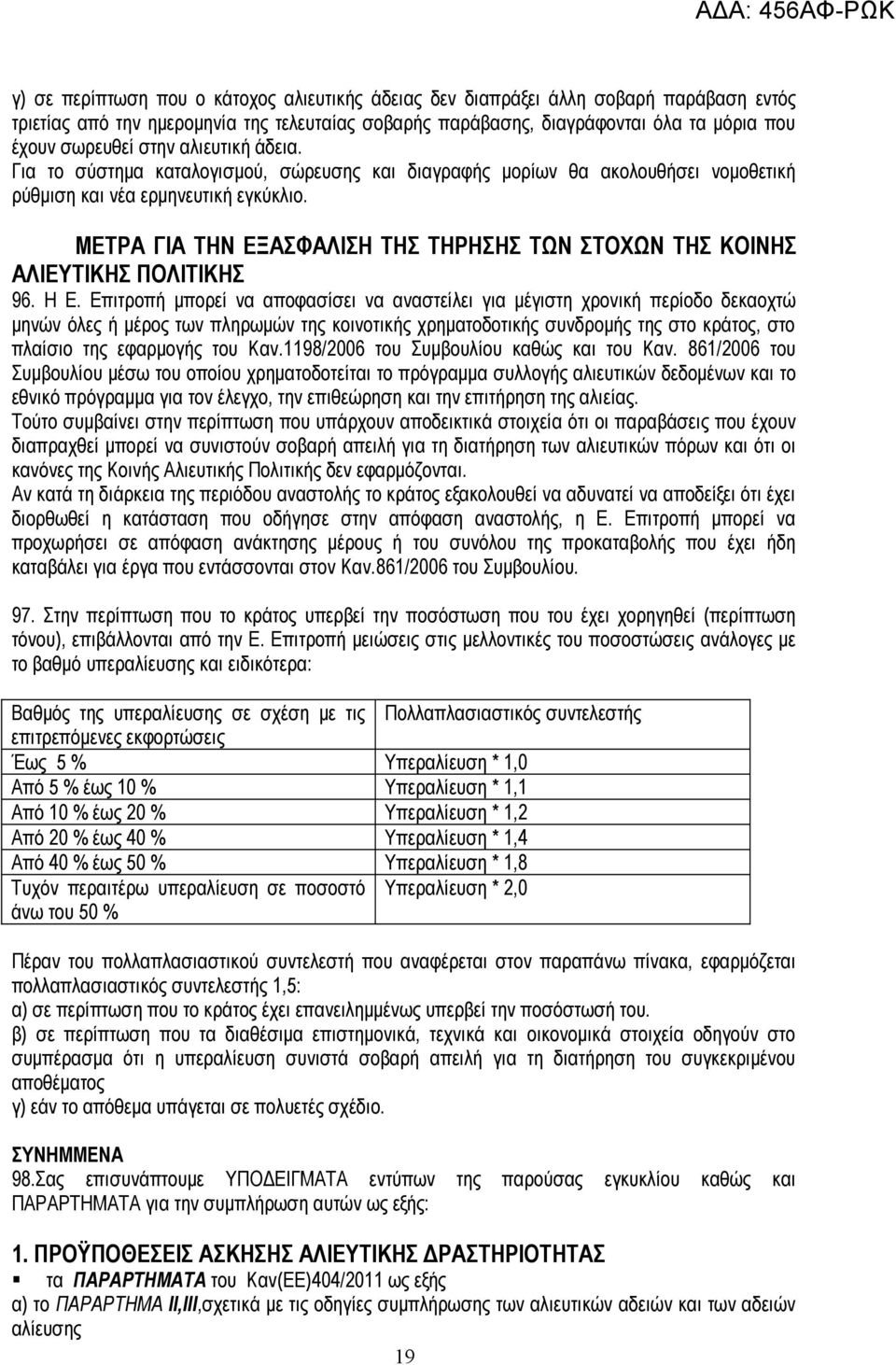 ΑΔΑ: 456ΑΦ-ΡΩΚ

γ) σε περίπτωση που ο κάτοχος αλιευτικής άδειας δεν διαπράξει άλλη σοβαρή παράβαση εντός τριετίας από την ημερομηνία της τελευταίας σοβαρής παράβασης, διαγράφονται όλα τα μόρια που έχουν σωρευθεί στην αλιευτική άδεια. Για το σύστημα καταλογισμού, σώρευσης και διαγραφής μορίων θα ακολουθήσει νομοθετική ρύθμιση και νέα ερμηνευτική εγκύκλιο.

ΜΕΤΡΑ ΓΙΑ ΤΗΝ ΕΞΑΣΦΑΛΙΣΗ ΤΗΣ ΤΗΡΗΣΗΣ ΤΩΝ ΣΤΟΧΩΝ ΤΗΣ ΚΟΙΝΗΣ ΑΛΙΕΥΤΙΚΗΣ ΠΟΛΙΤΙΚΗΣ

96. Η Ε. Επιτροπή μπορεί να αποφασίσει να αναστείλει για μέγιστη χρονική περίοδο δεκαοχτώ μηνών όλες ή μέρος των πληρωμών της κοινοτικής χρηματοδοτικής συνδρομής της στο κράτος, στο πλαίσιο της εφαρμογής του Καν.1198/2006 του Συμβουλίου καθώς και του Καν. 861/2006 του Συμβουλίου μέσω του οποίου χρηματοδοτείται το πρόγραμμα συλλογής αλιευτικών δεδομένων και το εθνικό πρόγραμμα για τον έλεγχο, την επιθεώρηση και την επιτήρηση της αλιείας.
Τούτο συμβαίνει στην περίπτωση που υπάρχουν αποδεικτικά στοιχεία ότι οι παραβάσεις που έχουν διαπραχθεί μπορεί να συνιστούν σοβαρή απειλή για τη διατήρηση των αλιευτικών πόρων και ότι οι κανόνες της Κοινής Αλιευτικής Πολιτικής δεν εφαρμόζονται.
Αν κατά τη διάρκεια της περιόδου αναστολής το κράτος εξακολουθεί να αδυνατεί να αποδείξει ότι έχει διορθωθεί η κατάσταση που οδήγησε στην απόφαση αναστολής, η Ε. Επιτροπή μπορεί να προχωρήσει σε απόφαση ανάκτησης μέρους ή του συνόλου της προκαταβολής που έχει ήδη καταβάλει για έργα που εντάσσονται στον Καν.861/2006 του Συμβουλίου.

97. Στην περίπτωση που το κράτος υπερβεί την ποσόστωση που του έχει χορηγηθεί (περίπτωση τόνου), επιβάλλονται από την Ε. Επιτροπή μειώσεις στις μελλοντικές του ποσοστώσεις ανάλογες με το βαθμό υπεραλίευσης και ειδικότερα:

| Βαθμός της υπεραλίευσης σε σχέση με τις επιτρεπόμενες εκφορτώσεις | Πολλαπλασιαστικός συντελεστής |
|---|---|
| Έως 5 % | Υπεραλίευση * 1,0 |
| Από 5 % έως 10 % | Υπεραλίευση * 1,1 |
| Από 10 % έως 20 % | Υπεραλίευση * 1,2 |
| Από 20 % έως 40 % | Υπεραλίευση * 1,4 |
| Από 40 % έως 50 % | Υπεραλίευση * 1,8 |
| Τυχόν περαιτέρω υπεραλίευση σε ποσοστό άνω του 50 % | Υπεραλίευση * 2,0 |

Πέραν του πολλαπλασιαστικού συντελεστή που αναφέρεται στον παραπάνω πίνακα, εφαρμόζεται πολλαπλασιαστικός συντελεστής 1,5:
α) σε περίπτωση που το κράτος έχει επανειλημμένως υπερβεί την ποσόστωση του.
β) σε περίπτωση που τα διαθέσιμα επιστημονικά, τεχνικά και οικονομικά στοιχεία οδηγούν στο συμπέρασμα ότι η υπεραλίευση συνιστά σοβαρή απειλή για τη διατήρηση του συγκεκριμένου αποθέματος
γ) εάν το απόθεμα υπάγεται σε πολυετές σχέδιο.

ΣΥΝΗΜΜΕΝΑ
98.Σας επισυνάπτουμε ΥΠΟΔΕΙΓΜΑΤΑ εντύπων της παρούσας εγκυκλίου καθώς και ΠΑΡΑΡΤΗΜΑΤΑ για την συμπλήρωση αυτών ως εξής:

1. ΠΡΟΫΠΟΘΕΣΕΙΣ ΑΣΚΗΣΗΣ ΑΛΙΕΥΤΙΚΗΣ ΔΡΑΣΤΗΡΙΟΤΗΤΑΣ
▪ τα ΠΑΡΑΡΤΗΜΑΤΑ του Καν(ΕΕ)404/2011 ως εξής
α) το ΠΑΡΑΡΤΗΜΑ ΙΙ,ΙΙΙ,σχετικά με τις οδηγίες συμπλήρωσης των αλιευτικών αδειών και των αδειών αλίευσης

19